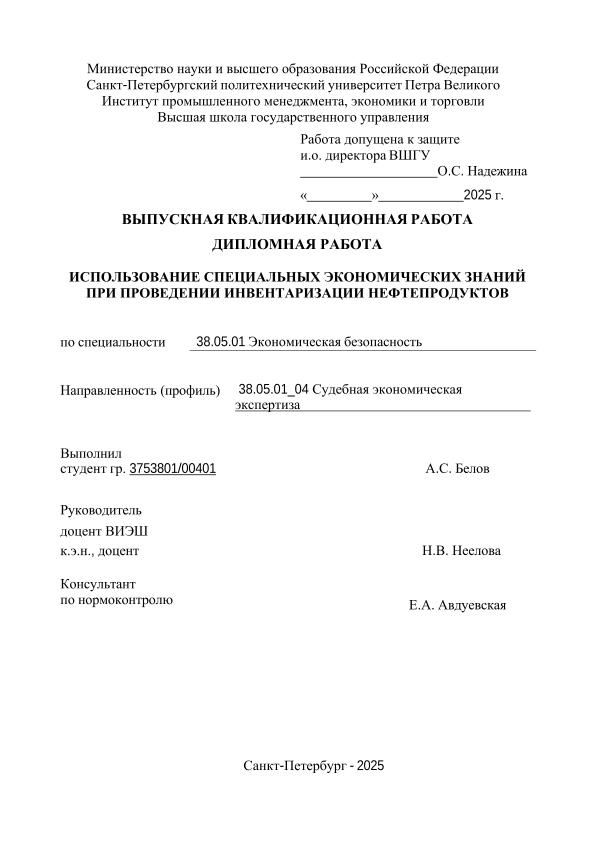 Министерство науки и высшего образования Российской Федерации
Санкт-Петербургский политехнический университет Петра Великого
Институт промышленного менеджмента, экономики и торговли
Высшая школа государственного управления

Работа допущена к защите
и.о. директора ВШГУ
____________________О.С. Надежина
«_________»____________2025 г.

ВЫПУСКНАЯ КВАЛИФИКАЦИОННАЯ РАБОТА

ДИПЛОМНАЯ РАБОТА

ИСПОЛЬЗОВАНИЕ СПЕЦИАЛЬНЫХ ЭКОНОМИЧЕСКИХ ЗНАНИЙ ПРИ ПРОВЕДЕНИИ ИНВЕНТАРИЗАЦИИ НЕФТЕПРОДУКТОВ

по специальности 38.05.01 Экономическая безопасность

Направленность (профиль) 38.05.01_04 Судебная экономическая экспертиза

Выполнил
студент гр. 3753801/00401 А.С. Белов

Руководитель
доцент ВИЭШ
к.э.н., доцент Н.В. Неелова

Консультант
по нормоконтролю Е.А. Авдуевская

Санкт-Петербург - 2025